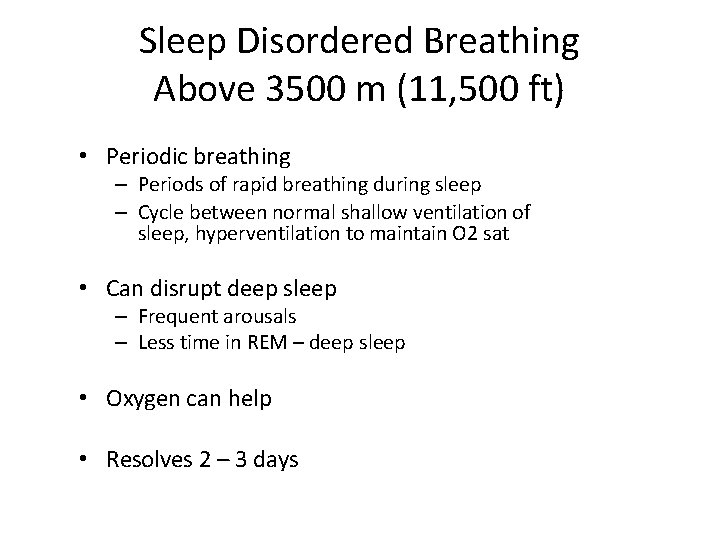 Sleep Disordered Breathing
Above 3500 m (11,500 ft)

• Periodic breathing
– Periods of rapid breathing during sleep
– Cycle between normal shallow ventilation of sleep, hyperventilation to maintain O2 sat

• Can disrupt deep sleep
– Frequent arousals
– Less time in REM – deep sleep

• Oxygen can help

• Resolves 2 – 3 days